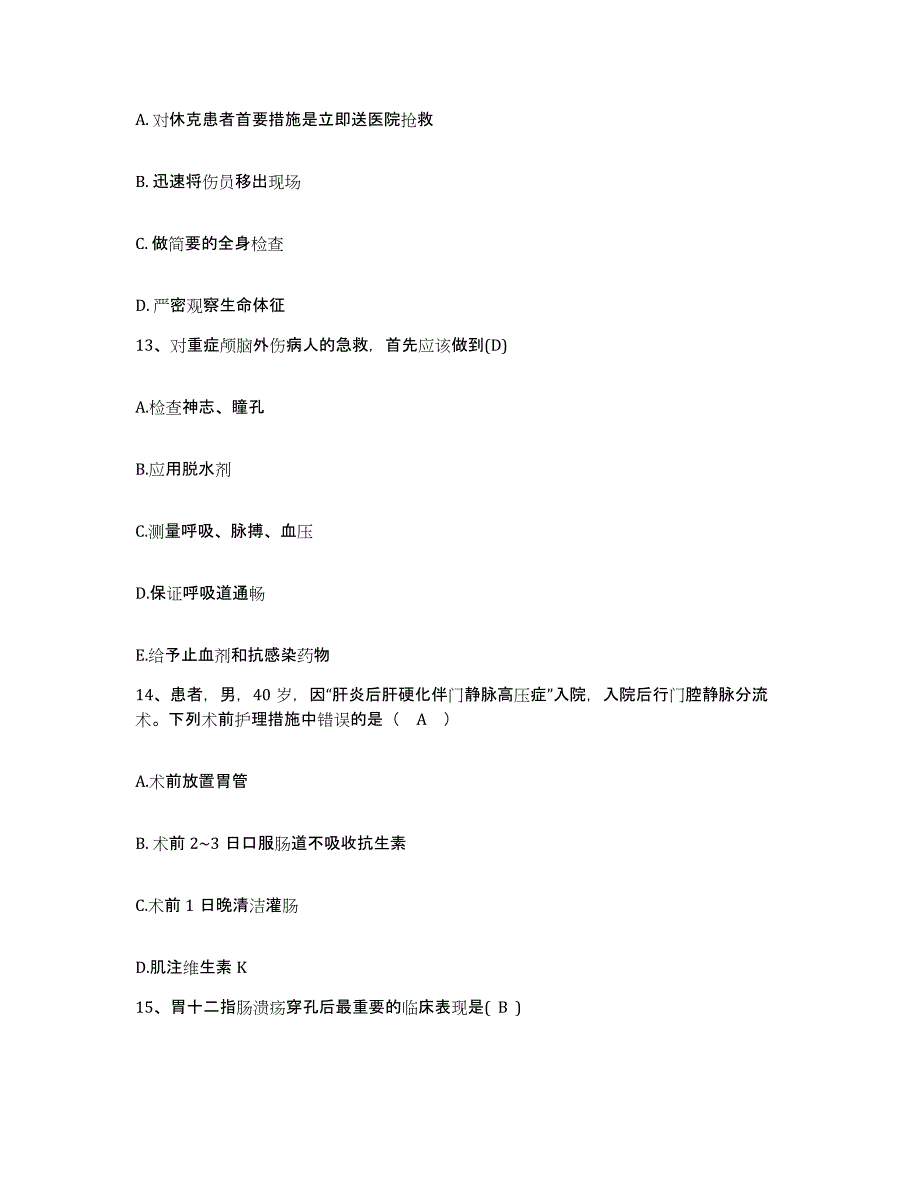 A. 对休克患者首要措施是立即送医院抢救

B. 迅速将伤员移出现场

C. 做简要的全身检查

D. 严密观察生命体征

13、对重症颅脑外伤病人的急救，首先应该做到(D)

A.检查神志、瞳孔

B.应用脱水剂

C.测量呼吸、脉搏、血压

D.保证呼吸道通畅

E.给予止血剂和抗感染药物

14、患者，男，40 岁，因“肝炎后肝硬化伴门静脉高压症”入院，入院后行门腔静脉分流术。下列术前护理措施中错误的是（ A ）

A.术前放置胃管

B. 术前 2~3 日口服肠道不吸收抗生素

C.术前 1 日晚清洁灌肠

D.肌注维生素 K

15、胃十二指肠溃疡穿孔后最重要的临床表现是( B )